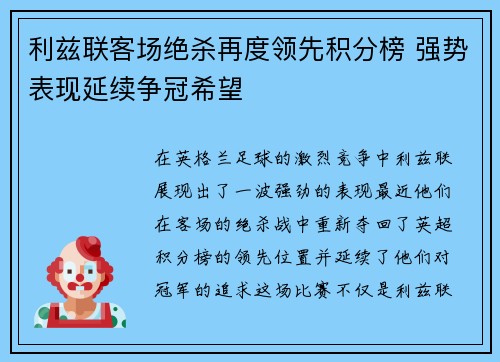 利兹联客场绝杀再度领先积分榜 强势表现延续争冠希望

在英格兰足球的激烈竞争中利兹联展现出了一波强劲的表现最近他们在客场的绝杀战中重新夺回了英超积分榜的领先位置并延续了他们对冠军的追求这场比赛不仅是利兹联